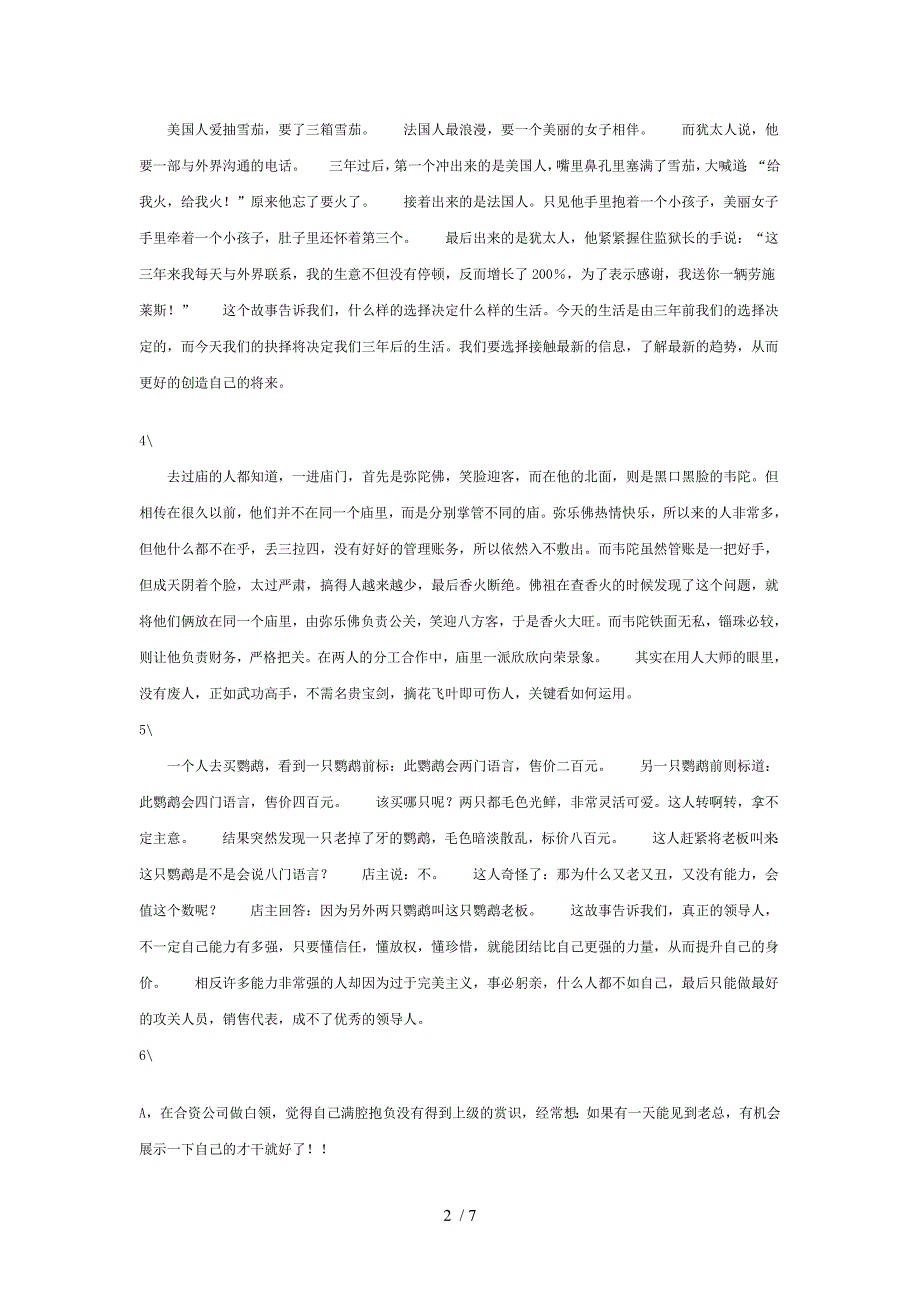 美国人爱抽雪茄，要了三箱雪茄。　　法国人最浪漫，要一个美丽的女子相伴。　　而犹太人说，他要一部与外界沟通的电话。　　三年过后，第一个冲出来的是美国人，嘴里鼻孔里塞满了雪茄，大喊道 “给我火，给我火！”原来他忘了要火了。　　接着出来的是法国人。只见他手里抱着一个小孩子，美丽女子手里牵着一个小孩子，肚子里还怀着第三个。　　最后出来的是犹太人，他紧紧握住监狱长的手说：“这三年来我每天与外界联系，我的生意不但没有停顿，反而增长了 200%，为了表示感谢，我送你一辆劳施莱斯！”　　这个故事告诉我们，什么样的选择决定什么样的生活。今天的生活是由三年前我们的选择决定的，而今天我们的抉择将决定我们三年后的生活。我们要选择接触最新的信息，了解最新的趋势，从而更好的创造自己的将来。

4\

去过庙的人都知道，一进庙门，首先是弥陀佛，笑脸迎客，而在他的北面，则是黑口黑脸的韦陀。但相传在很久以前，他们并不在同一个庙里，而是分别掌管不同的庙。弥乐佛热情快乐，所以来的人非常多，但他什么都不在乎，丢三拉四，没有好好的管理账务，所以依然入不敷出。而韦陀虽然管账是一把好手，但成天阴着个脸，太过严肃，搞得人越来越少，最后香火断绝。佛祖在查香火的时候发现了这个问题，就将他们俩放在同一个庙里，由弥乐佛负责公关，笑迎八方客，于是香火大旺。而韦陀铁面无私，锱珠必较，则让他负责财务，严格把关。在两人的分工合作中，庙里一派欣欣向荣景象。　　其实在用人大师的眼里，没有废人，正如武功高手，不需名贵宝剑，摘花飞叶即可伤人，关键看如何运用。

5\

一个人去买鹦鹉，看到一只鹦鹉前标：此鹦鹉会两门语言，售价二百元。　　另一只鹦鹉前则标道：此鹦鹉会四门语言，售价四百元。　　该买哪只呢？两只都毛色光鲜，非常灵活可爱。这人转啊转，拿不定主意。　　结果突然发现一只老掉了牙的鹦鹉，毛色暗淡散乱，标价八百元。　　这人赶紧将老板叫来这只鹦鹉是不是会说八门语言？　　店主说：不。　　这人奇怪了：那为什么又老又丑，又没有能力，会值这个数呢？　　店主回答：因为另外两只鹦鹉叫这只鹦鹉老板。　　这故事告诉我们，真正的领导人，不一定自己能力有多强，只要懂信任，懂放权，懂珍惜，就能团结比自己更强的力量，从而提升自己的身价。　　相反许多能力非常强的人却因为过于完美主义，事必躬亲，什么人都不如自己，最后只能做最好的攻关人员，销售代表，成不了优秀的领导人。

6\

A，在合资公司做白领，觉得自己满腔抱负没有得到上级的赏识，经常想：如果有一天能见到老总，有机会展示一下自己的才干就好了！！

2 / 7